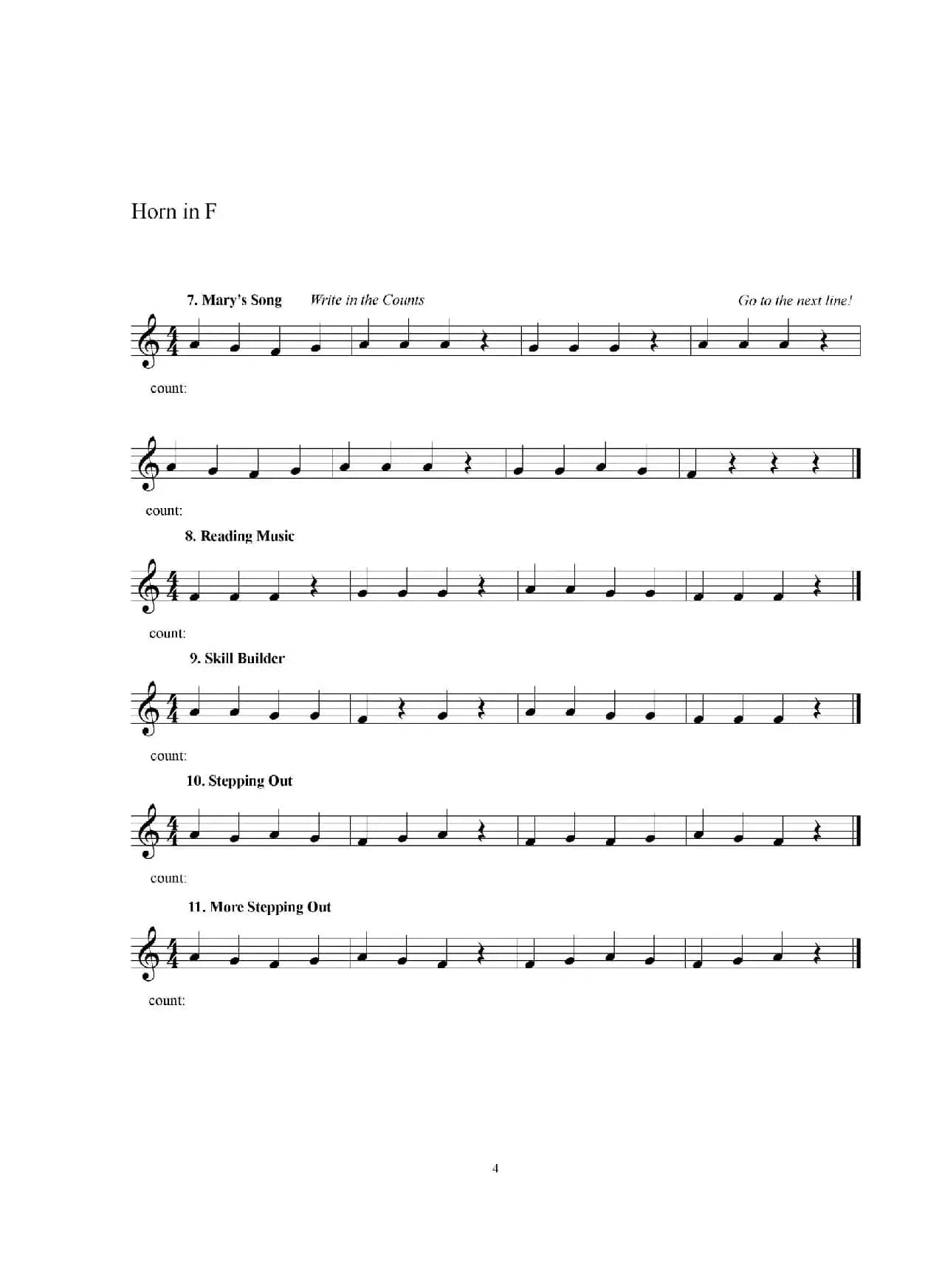 Horn in F

7. Mary's Song Write in the Counts Go to the next line!

count:

count:

8. Reading Music

count:

9. Skill Builder

count:

10. Stepping Out

count:

11. More Stepping Out

count:

4